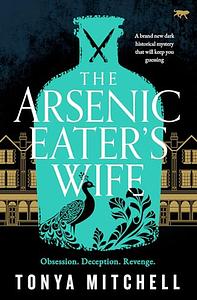 A brand new dark historical mystery that will keep you guessing

THE ARSENIC EATER'S WIFE

Obsession. Deception. Revenge.

TONYA MITCHELL